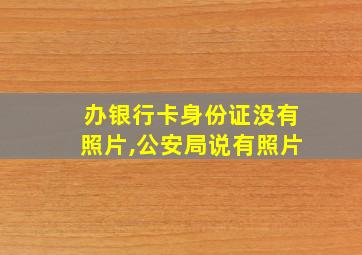 办银行卡身份证没有照片,公安局说有照片